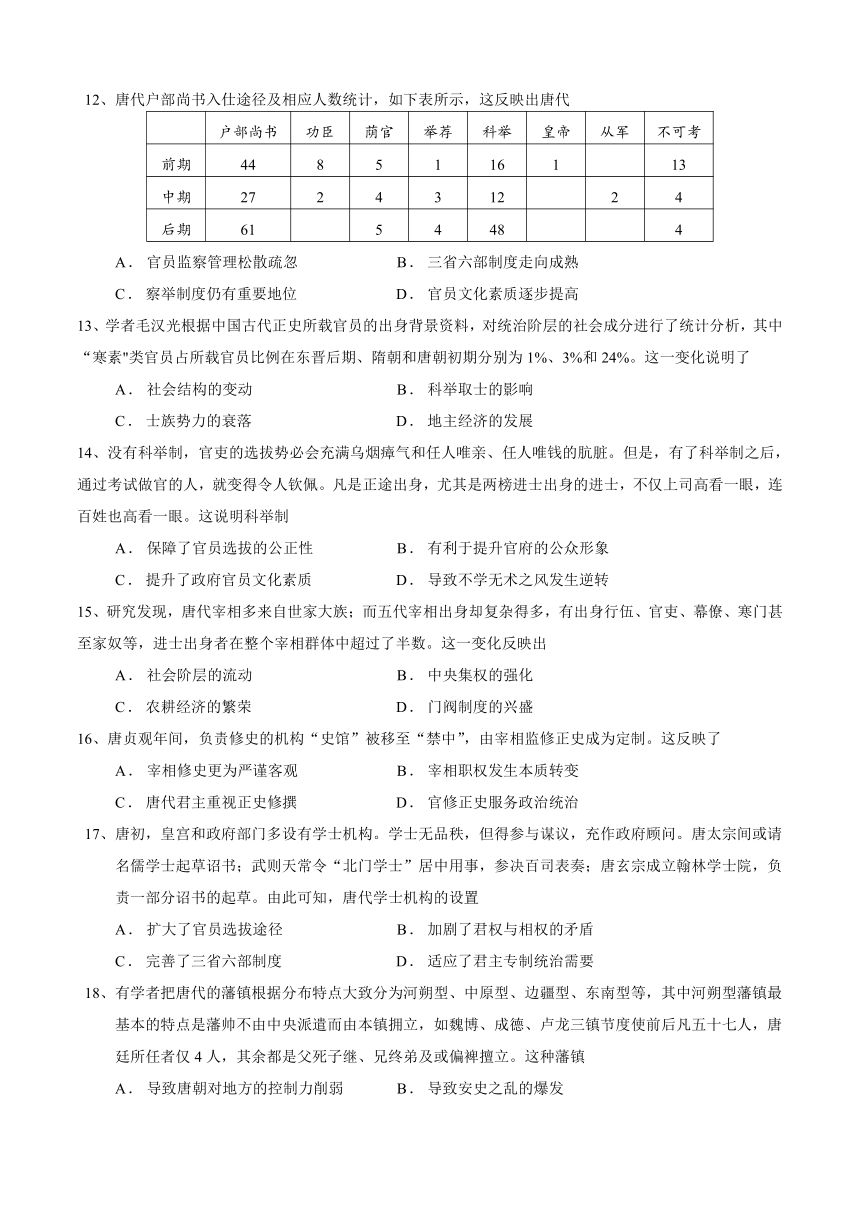 12、唐代户部尚书入仕途径及相应人数统计，如下表所示，这反映出唐代

| | 户部尚书 | 功臣 | 荫官 | 举荐 | 科举 | 皇帝 | 从军 | 不可考 |
|---|---|---|---|---|---|---|---|---|
| 前期 | 44 | 8 | 5 | 1 | 16 | 1 | | 13 |
| 中期 | 27 | 2 | 4 | 3 | 12 | | 2 | 4 |
| 后期 | 61 | | 5 | 4 | 48 | | | 4 |

A． 官员监察管理松散疏忽　　B． 三省六部制度走向成熟
C． 察举制度仍有重要地位　　D． 官员文化素质逐步提高

13、学者毛汉光根据中国古代正史所载官员的出身背景资料，对统治阶层的社会成分进行了统计分析，其中“寒素"类官员占所载官员比例在东晋后期、隋朝和唐朝初期分别为 1%、3%和 24%。这一变化说明了
A． 社会结构的变动　　B． 科举取士的影响
C． 士族势力的衰落　　D． 地主经济的发展

14、没有科举制，官吏的选拔势必会充满乌烟瘴气和任人唯亲、任人唯钱的肮脏。但是，有了科举制之后，通过考试做官的人，就变得令人钦佩。凡是正途出身，尤其是两榜进士出身的进士，不仅上司高看一眼，连百姓也高看一眼。这说明科举制
A． 保障了官员选拔的公正性　　B． 有利于提升官府的公众形象
C． 提升了政府官员文化素质　　D． 导致不学无术之风发生逆转

15、研究发现，唐代宰相多来自世家大族；而五代宰相出身却复杂得多，有出身行伍、官吏、幕僚、寒门甚至家奴等，进士出身者在整个宰相群体中超过了半数。这一变化反映出
A． 社会阶层的流动　　B． 中央集权的强化
C． 农耕经济的繁荣　　D． 门阀制度的兴盛

16、唐贞观年间，负责修史的机构“史馆”被移至“禁中”，由宰相监修正史成为定制。这反映了
A． 宰相修史更为严谨客观　　B． 宰相职权发生本质转变
C． 唐代君主重视正史修撰　　D． 官修正史服务政治统治

17、唐初，皇宫和政府部门多设有学士机构。学士无品秩，但得参与谋议，充作政府顾问。唐太宗间或请名儒学士起草诏书；武则天常令“北门学士”居中用事，参决百司表奏；唐玄宗成立翰林学士院，负责一部分诏书的起草。由此可知，唐代学士机构的设置
A． 扩大了官员选拔途径　　B． 加剧了君权与相权的矛盾
C． 完善了三省六部制度　　D． 适应了君主专制统治需要

18、有学者把唐代的藩镇根据分布特点大致分为河朔型、中原型、边疆型、东南型等，其中河朔型藩镇最基本的特点是藩帅不由中央派遣而由本镇拥立，如魏博、成德、卢龙三镇节度使前后凡五十七人，唐廷所任者仅 4 人，其余都是父死子继、兄终弟及或偏裨擅立。这种藩镇
A． 导致唐朝对地方的控制力削弱　　B． 导致安史之乱的爆发